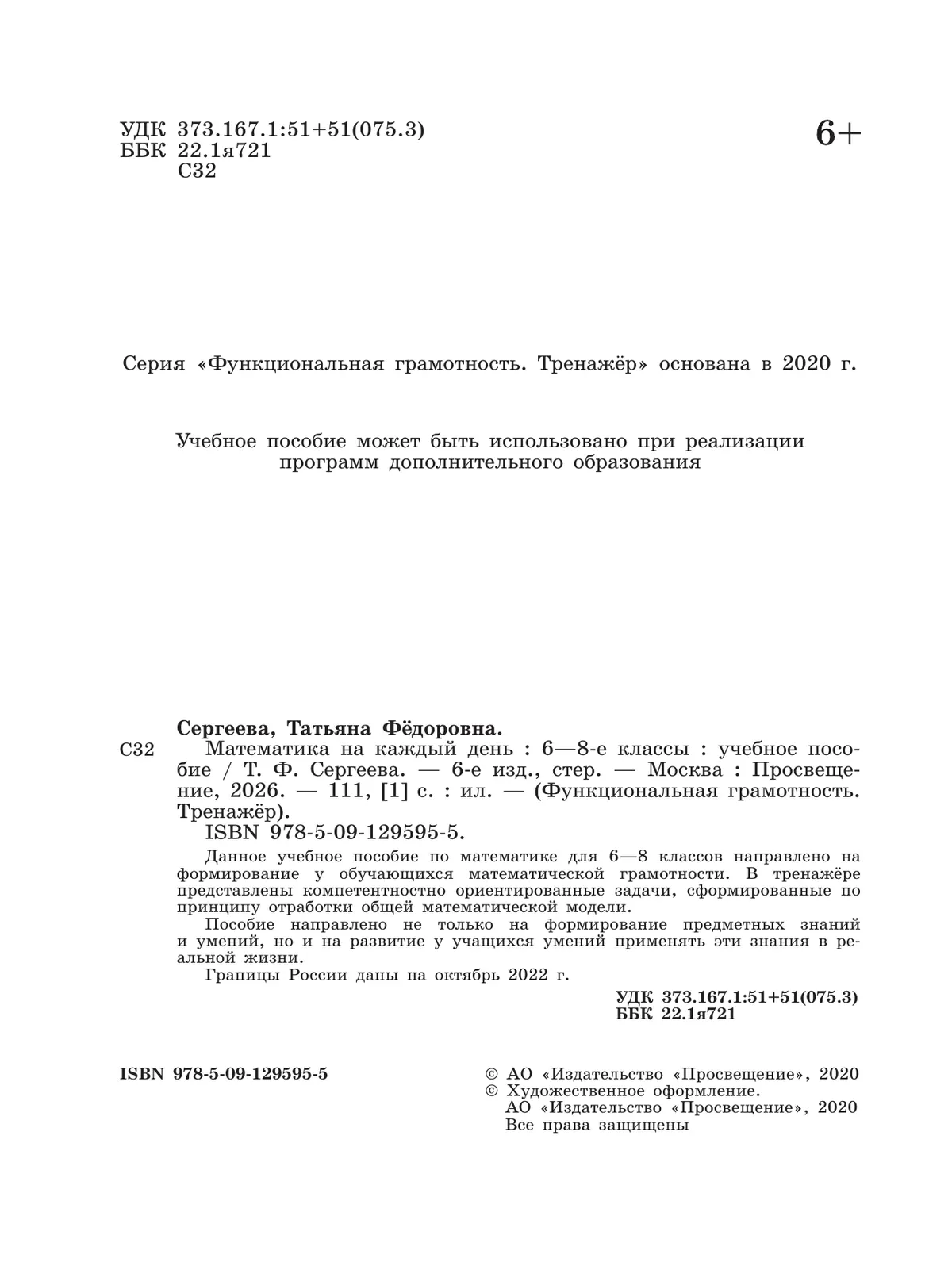 УДК 373.167.1:51+51(075.3)
ББК 22.1я721
С32

6+

Серия «Функциональная грамотность. Тренажёр» основана в 2020 г.

Учебное пособие может быть использовано при реализации программ дополнительного образования

Сергеева, Татьяна Фёдоровна.
С32 Математика на каждый день : 6—8-е классы : учебное пособие / Т. Ф. Сергеева. — 6-е изд., стер. — Москва : Просвещение, 2026. — 111, [1] с. : ил. — (Функциональная грамотность. Тренажёр).
ISBN 978-5-09-129595-5.

Данное учебное пособие по математике для 6—8 классов направлено на формирование у обучающихся математической грамотности. В тренажёре представлены компетентностно ориентированные задачи, сформированные по принципу отработки общей математической модели.

Пособие направлено не только на формирование предметных знаний и умений, но и на развитие у учащихся умений применять эти знания в реальной жизни.

Границы России даны на октябрь 2022 г.

УДК 373.167.1:51+51(075.3)
ББК 22.1я721

ISBN 978-5-09-129595-5

© АО «Издательство «Просвещение», 2020
© Художественное оформление.
АО «Издательство «Просвещение», 2020
Все права защищены